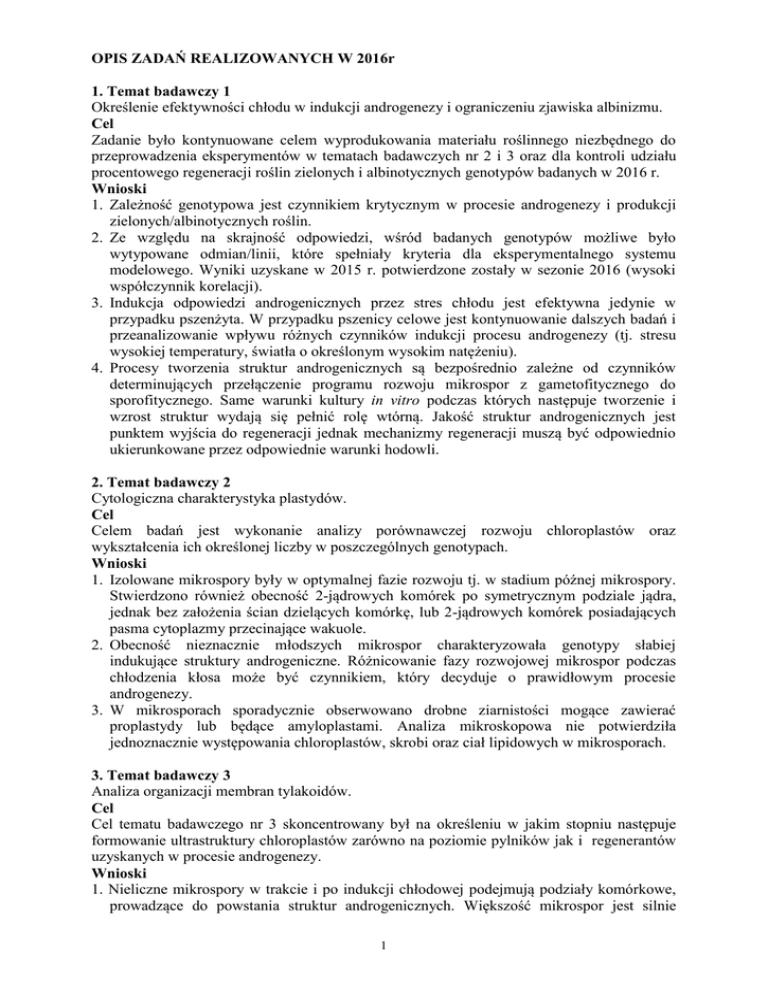 OPIS ZADAŃ REALIZOWANYCH W 2016r

1. Temat badawczy 1
Określenie efektywności chłodu w indukcji androgenezy i ograniczeniu zjawiska albinizmu.
Cel
Zadanie było kontynuowane celem wyprodukowania materiału roślinnego niezbędnego do przeprowadzenia eksperymentów w tematach badawczych nr 2 i 3 oraz dla kontroli udziału procentowego regeneracji roślin zielonych i albinotycznych genotypów badanych w 2016 r.
Wnioski
1. Zależność genotypowa jest czynnikiem krytycznym w procesie androgenezy i produkcji zielonych/albinotycznych roślin.
2. Ze względu na skrajność odpowiedzi, wśród badanych genotypów możliwe było wytypowane odmian/linii, które spełniały kryteria dla eksperymentalnego systemu modelowego. Wyniki uzyskane w 2015 r. potwierdzone zostały w sezonie 2016 (wysoki współczynnik korelacji).
3. Indukcja odpowiedzi androgenicznych przez stres chłodu jest efektywna jedynie w przypadku pszenżyta. W przypadku pszenicy celowe jest kontynuowanie dalszych badań i przeanalizowanie wpływu różnych czynników indukcji procesu androgenezy (tj. stresu wysokiej temperatury, światła o określonym wysokim natężeniu).
4. Procesy tworzenia struktur androgenicznych są bezpośrednio zależne od czynników determinujących przełączenie programu rozwoju mikrospor z gametofitycznego do sporofitycznego. Same warunki kultury in vitro podczas których następuje tworzenie i wzrost struktur wydają się pełnić rolę wtórną. Jakość struktur androgenicznych jest punktem wyjścia do regeneracji jednak mechanizmy regeneracji muszą być odpowiednio ukierunkowane przez odpowiednie warunki hodowli.

2. Temat badawczy 2
Cytologiczna charakterystyka plastydów.
Cel
Celem badań jest wykonanie analizy porównawczej rozwoju chloroplastów oraz wykształcenia ich określonej liczby w poszczególnych genotypach.
Wnioski
1. Izolowane mikrospory były w optymalnej fazie rozwoju tj. w stadium późnej mikrospory. Stwierdzono również obecność 2-jądrowych komórek po symetrycznym podziale jądra, jednak bez założenia ścian dzielących komórkę, lub 2-jądrowych komórek posiadających pasma cytoplazmy przecinające wakuole.
2. Obecność nieznacznie młodszych mikrospor charakteryzowała genotypy słabiej indukujące struktury androgeniczne. Różnicowanie fazy rozwojowej mikrospor podczas chłodzenia kłosa może być czynnikiem, który decyduje o prawidłowym procesie androgenezy.
3. W mikrosporach sporadycznie obserwowano drobne ziarnistości mogące zawierać proplastydy lub będące amyloplastami. Analiza mikroskopowa nie potwierdziła jednoznacznie występowania chloroplastów, skrobi oraz ciał lipidowych w mikrosporach.

3. Temat badawczy 3
Analiza organizacji membran tylakoidów.
Cel
Cel tematu badawczego nr 3 skoncentrowany był na określeniu w jakim stopniu następuje formowanie ultrastruktury chloroplastów zarówno na poziomie pylników jak i regenerantów uzyskanych w procesie androgenezy.
Wnioski
1. Nieliczne mikrospory w trakcie i po indukcji chłodowej podejmują podziały komórkowe, prowadzące do powstania struktur androgenicznych. Większość mikrospor jest silnie

1